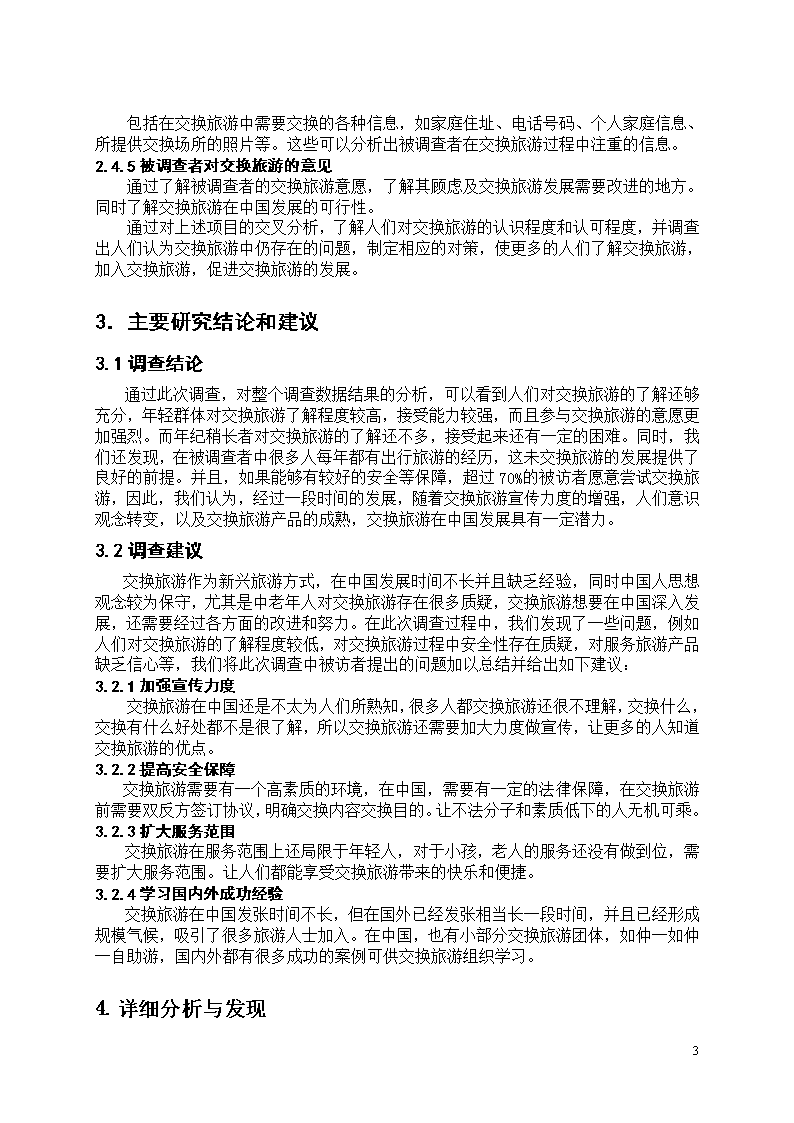 包括在交换旅游中需要交换的各种信息，如家庭住址、电话号码、个人家庭信息、所提供交换场所的照片等。这些可以分析出被调查者在交换旅游过程中注重的信息。

2.4.5 被调查者对交换旅游的意见

通过了解被调查者的交换旅游意愿，了解其顾虑及交换旅游发展需要改进的地方。同时了解交换旅游在中国发展的可行性。

通过对上述项目的交叉分析，了解人们对交换旅游的认识程度和认可程度，并调查出人们认为交换旅游中仍存在的问题，制定相应的对策，使更多的人们了解交换旅游，加入交换旅游，促进交换旅游的发展。

3. 主要研究结论和建议

3.1 调查结论

通过此次调查，对整个调查数据结果的分析，可以看到人们对交换旅游的了解还够充分，年轻群体对交换旅游了解程度较高，接受能力较强，而且参与交换旅游的意愿更加强烈。而年纪稍长者对交换旅游的了解还不多，接受起来还有一定的困难。同时，我们还发现，在被调查者中很多人每年都有出行旅游的经历，这未交换旅游的发展提供了良好的前提。并且，如果能够有较好的安全等保障，超过 70%的被访者愿意尝试交换旅游，因此，我们认为，经过一段时间的发展，随着交换旅游宣传力度的增强，人们意识观念转变，以及交换旅游产品的成熟，交换旅游在中国发展具有一定潜力。

3.2 调查建议

交换旅游作为新兴旅游方式，在中国发展时间不长并且缺乏经验，同时中国人思想观念较为保守，尤其是中老年人对交换旅游存在很多质疑，交换旅游想要在中国深入发展，还需要经过各方面的改进和努力。在此次调查过程中，我们发现了一些问题，例如人们对交换旅游的了解程度较低，对交换旅游过程中安全性存在质疑，对服务旅游产品缺乏信心等，我们将此次调查中被访者提出的问题加以总结并给出如下建议：

3.2.1 加强宣传力度

交换旅游在中国还是不太为人们所熟知，很多人都交换旅游还很不理解，交换什么，交换有什么好处都不是很了解，所以交换旅游还需要加大力度做宣传，让更多的人知道交换旅游的优点。

3.2.2 提高安全保障

交换旅游需要有一个高素质的环境，在中国，需要有一定的法律保障，在交换旅游前需要双反方签订协议，明确交换内容交换目的。让不法分子和素质低下的人无机可乘。

3.2.3 扩大服务范围

交换旅游在服务范围上还局限于年轻人，对于小孩，老人的服务还没有做到位，需要扩大服务范围。让人们都能享受交换旅游带来的快乐和便捷。

3.2.4 学习国内外成功经验

交换旅游在中国发张时间不长，但在国外已经发张相当长一段时间，并且已经形成规模气候，吸引了很多旅游人士加入。在中国，也有小部分交换旅游团体，如仲一如仲一自助游，国内外都有很多成功的案例可供交换旅游组织学习。

4. 详细分析与发现

3